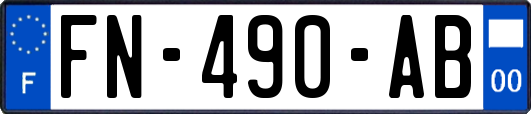 F
FN-490-AB
00